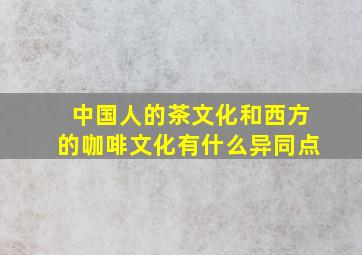 中国人的茶文化和西方的咖啡文化有什么异同点